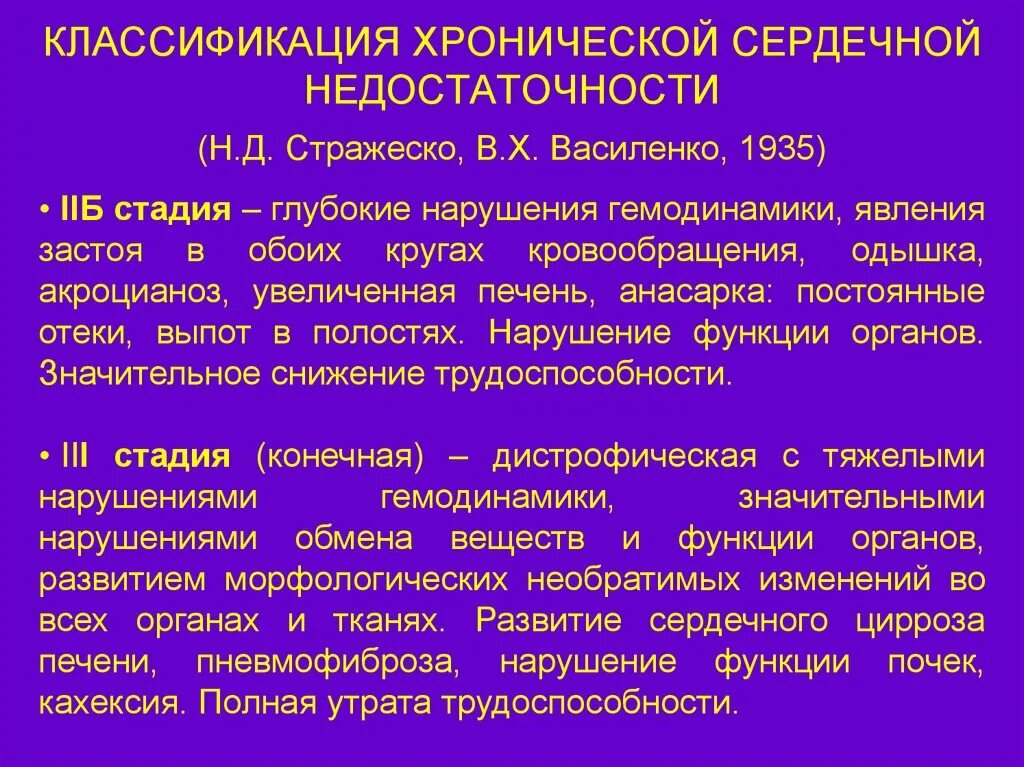 КЛАССИФИКАЦИЯ ХРОНИЧЕСКОЙ СЕРДЕЧНОЙ НЕДОСТАТОЧНОСТИ

(Н.Д. Стражеско, В.Х. Василенко, 1935)

• IIБ стадия – глубокие нарушения гемодинамики, явления застоя в обоих кругах кровообращения, одышка, акроцианоз, увеличенная печень, анасарка: постоянные отеки, выпот в полостях. Нарушение функции органов. Значительное снижение трудоспособности.

• III стадия (конечная) – дистрофическая с тяжелыми нарушениями гемодинамики, значительными нарушениями обмена веществ и функции органов, развитием морфологических необратимых изменений во всех органах и тканях. Развитие сердечного цирроза печени, пневмофиброза, нарушение функции почек, кахексия. Полная утрата трудоспособности.